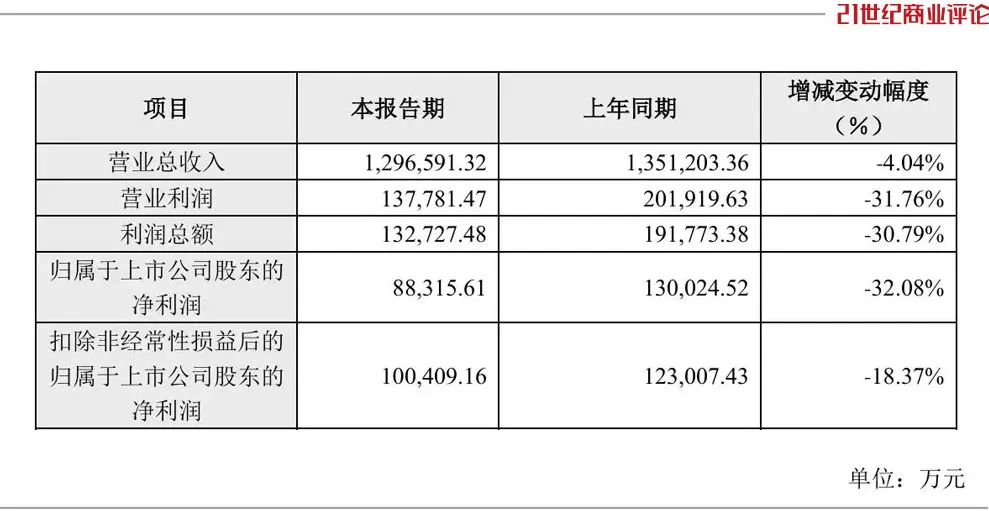 21世纪商业评论

| 项目 | 本报告期 | 上年同期 | 增减变动幅度（%） |
|---|---|---|---|
| 营业总收入 | 1,296,591.32 | 1,351,203.36 | -4.04% |
| 营业利润 | 137,781.47 | 201,919.63 | -31.76% |
| 利润总额 | 132,727.48 | 191,773.38 | -30.79% |
| 归属于上市公司股东的净利润 | 88,315.61 | 130,024.52 | -32.08% |
| 扣除非经常性损益后的归属于上市公司股东的净利润 | 100,409.16 | 123,007.43 | -18.37% |

单位：万元